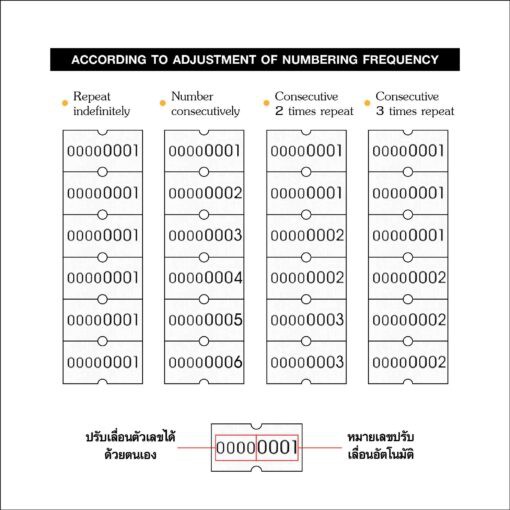 ACCORDING TO ADJUSTMENT OF NUMBERING FREQUENCY

Repeat indefinitely

00000001
00000001
00000001
00000001
00000001
00000001

Number consecutively

00000001
00000002
00000003
00000004
00000005
00000006

Consecutive 2 times repeat

00000001
00000001
00000002
00000002
00000003
00000003

Consecutive 3 times repeat

00000001
00000001
00000001
00000002
00000002
00000002

ปรับเลื่อนตัวเลขได้ด้วยตนเอง

00000001

หมายเลขปรับเลื่อนอัตโนมัติ